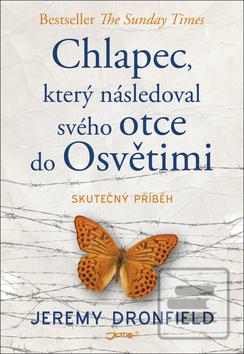 Bestseller The Sunday Times

Chlapec, který následoval svého otce do Osvětimi

SKUTEČNÝ PŘÍBĚH

JEREMY DRONFIELD

JOTA